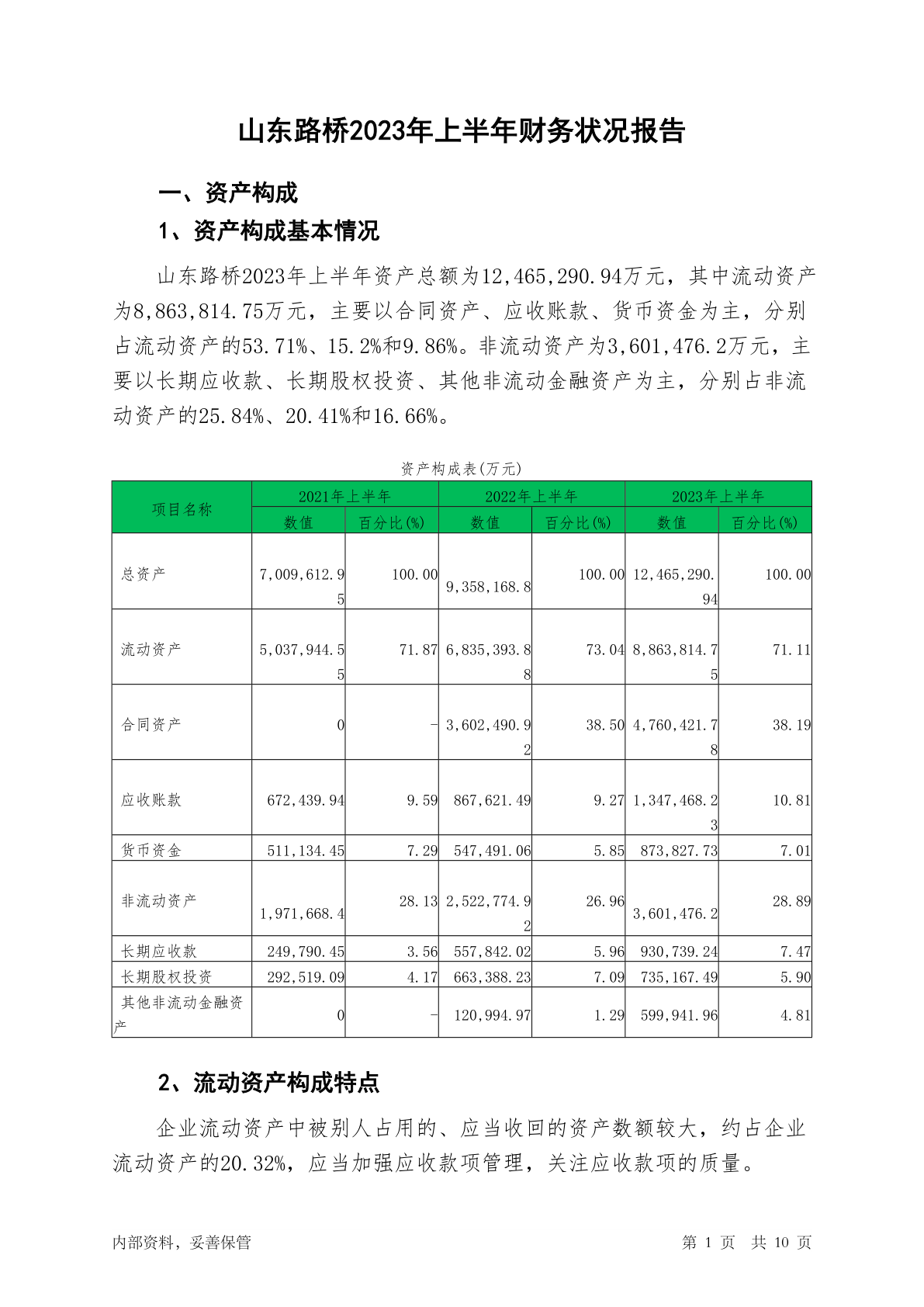 山东路桥2023年上半年财务状况报告

一、资产构成

1、资产构成基本情况

山东路桥2023年上半年资产总额为12,465,290.94万元，其中流动资产为8,863,814.75万元，主要以合同资产、应收账款、货币资金为主，分别占流动资产的53.71%、15.2%和9.86%。非流动资产为3,601,476.2万元，主要以长期应收款、长期股权投资、其他非流动金融资产为主，分别占非流动资产的25.84%、20.41%和16.66%。

资产构成表(万元)

| 项目名称 | 2021年上半年 数值 | 2021年上半年 百分比(%) | 2022年上半年 数值 | 2022年上半年 百分比(%) | 2023年上半年 数值 | 2023年上半年 百分比(%) |
|---|---|---|---|---|---|---|
| 总资产 | 7,009,612.95 | 100.00 | 9,358,168.8 | 100.00 | 12,465,290.94 | 100.00 |
| 流动资产 | 5,037,944.55 | 71.87 | 6,835,393.88 | 73.04 | 8,863,814.75 | 71.11 |
| 合同资产 | 0 | - | 3,602,490.92 | 38.50 | 4,760,421.78 | 38.19 |
| 应收账款 | 672,439.94 | 9.59 | 867,621.49 | 9.27 | 1,347,468.23 | 10.81 |
| 货币资金 | 511,134.45 | 7.29 | 547,491.06 | 5.85 | 873,827.73 | 7.01 |
| 非流动资产 | 1,971,668.4 | 28.13 | 2,522,774.92 | 26.96 | 3,601,476.2 | 28.89 |
| 长期应收款 | 249,790.45 | 3.56 | 557,842.02 | 5.96 | 930,739.24 | 7.47 |
| 长期股权投资 | 292,519.09 | 4.17 | 663,388.23 | 7.09 | 735,167.49 | 5.90 |
| 其他非流动金融资产 | 0 | - | 120,994.97 | 1.29 | 599,941.96 | 4.81 |

2、流动资产构成特点

企业流动资产中被别人占用的、应当收回的资产数额较大，约占企业流动资产的20.32%，应当加强应收款项管理，关注应收款项的质量。

内部资料，妥善保管

第 1 页 共 10 页